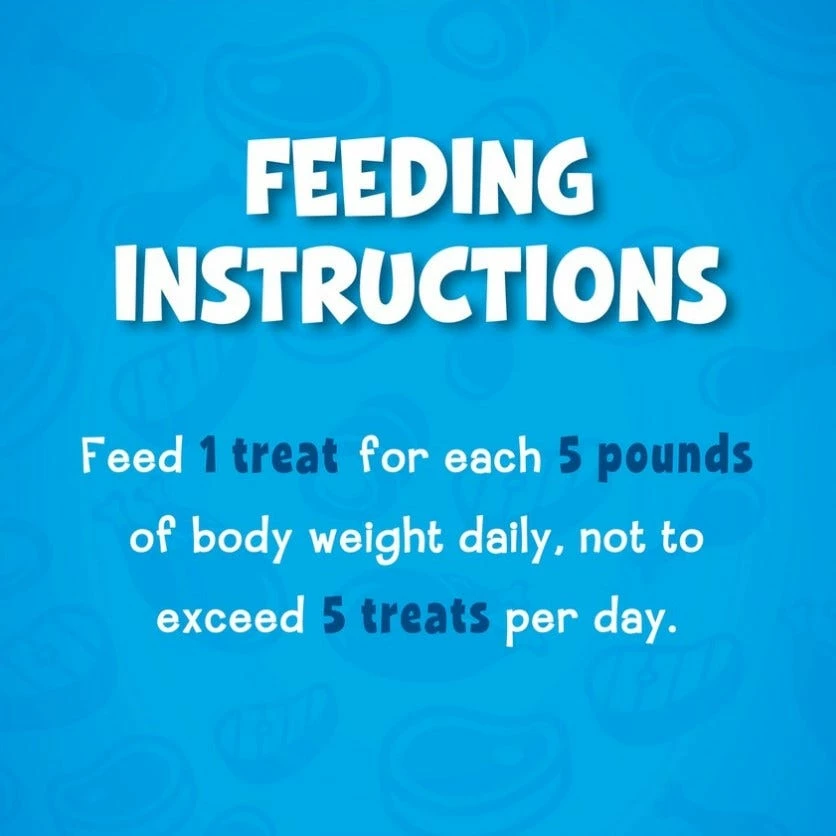 FEEDING INSTRUCTIONS

Feed 1 treat for each 5 pounds of body weight daily, not to exceed 5 treats per day.